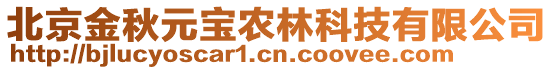 北京金秋元宝农林科技有限公司
http://bjlucyoscar1.cn.coovee.com